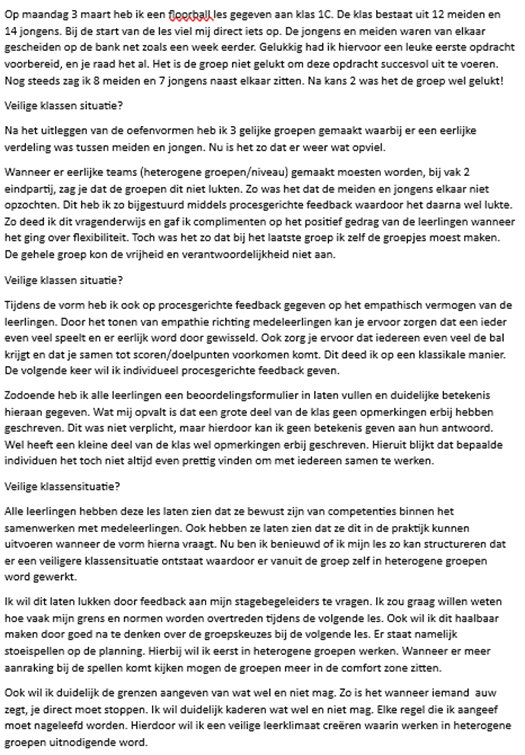 Op maandag 3 maart heb ik een floorball les gegeven aan klas 1C. De klas bestaat uit 12 meiden en 14 jongens. Bij de start van de les viel mij direct iets op. De jongens en meiden waren van elkaar gescheiden op de bank net zoals een week eerder. Gelukkig had ik hiervoor een leuke eerste opdracht voorbereid, en je raad het al. Het is de groep niet gelukt om deze opdracht succesvol uit te voeren. Nog steeds zag ik 8 meiden en 7 jongens naast elkaar zitten. Na kans 2 was het de groep wel gelukt!

Veilige klassen situatie?

Na het uitleggen van de oefenvormen heb ik 3 gelijke groepen gemaakt waarbij er een eerlijke verdeling was tussen meiden en jongen. Nu is het zo dat er weer wat opviel.

Wanneer er eerlijke teams (heterogene groepen/niveau) gemaakt moesten worden, bij vak 2 eindpartij, zag je dat de groepen dit niet lukten. Zo was het dat de meiden en jongens elkaar niet opzochten. Dit heb ik zo bijgestuurd middels procesgerichte feedback waardoor het daarna wel lukte. Zo deed ik dit vragenderwijs en gaf ik complimenten op het positief gedrag van de leerlingen wanneer het ging over flexibiliteit. Toch was het zo dat bij het laatste groep ik zelf de groepjes moest maken. De gehele groep kon de vrijheid en verantwoordelijkheid niet aan.

Veilige klassen situatie?

Tijdens de vorm heb ik ook op procesgerichte feedback gegeven op het empathisch vermogen van de leerlingen. Door het tonen van empathie richting medeleerlingen kan je ervoor zorgen dat een ieder even veel speelt en er eerlijk word door gewisseld. Ook zorg je ervoor dat iedereen even veel de bal krijgt en dat je samen tot scoren/doelpunten voorkomen komt. Dit deed ik op een klassikale manier. De volgende keer wil ik individueel procesgerichte feedback geven.

Zodoende heb ik alle leerlingen een beoordelingsformulier in laten vullen en duidelijke betekenis hieraan gegeven. Wat mij opvalt is dat een grote deel van de klas geen opmerkingen erbij hebben geschreven. Dit was niet verplicht, maar hierdoor kan ik geen betekenis geven aan hun antwoord. Wel heeft een kleine deel van de klas wel opmerkingen erbij geschreven. Hieruit blijkt dat bepaalde individuen het toch niet altijd even prettig vinden om met iedereen samen te werken.

Veilige klassensituatie?

Alle leerlingen hebben deze les laten zien dat ze bewust zijn van competenties binnen het samenwerken met medeleerlingen. Ook hebben ze laten zien dat ze dit in de praktijk kunnen uitvoeren wanneer de vorm hierna vraagt. Nu ben ik benieuwd of ik mijn les zo kan structureren dat er een veiligere klassensituatie ontstaat waardoor er vanuit de groep zelf in heterogene groepen word gewerkt.

Ik wil dit laten lukken door feedback aan mijn stagebegeleiders te vragen. Ik zou graag willen weten hoe vaak mijn grens en normen worden overtreden tijdens de volgende les. Ook wil ik dit haalbaar maken door goed na te denken over de groepskeuzes bij de volgende les. Er staat namelijk stoeispellen op de planning. Hierbij wil ik eerst in heterogene groepen werken. Wanneer er meer aanraking bij de spellen komt kijken mogen de groepen meer in de comfort zone zitten.

Ook wil ik duidelijk de grenzen aangeven van wat wel en niet mag. Zo is het wanneer iemand auw zegt, je direct moet stoppen. Ik wil duidelijk kaderen wat wel en niet mag. Elke regel die ik aangeef moet nageleefd worden. Hierdoor wil ik een veilige leerklimaat creëren waarin werken in heterogene groepen uitnodigende word.